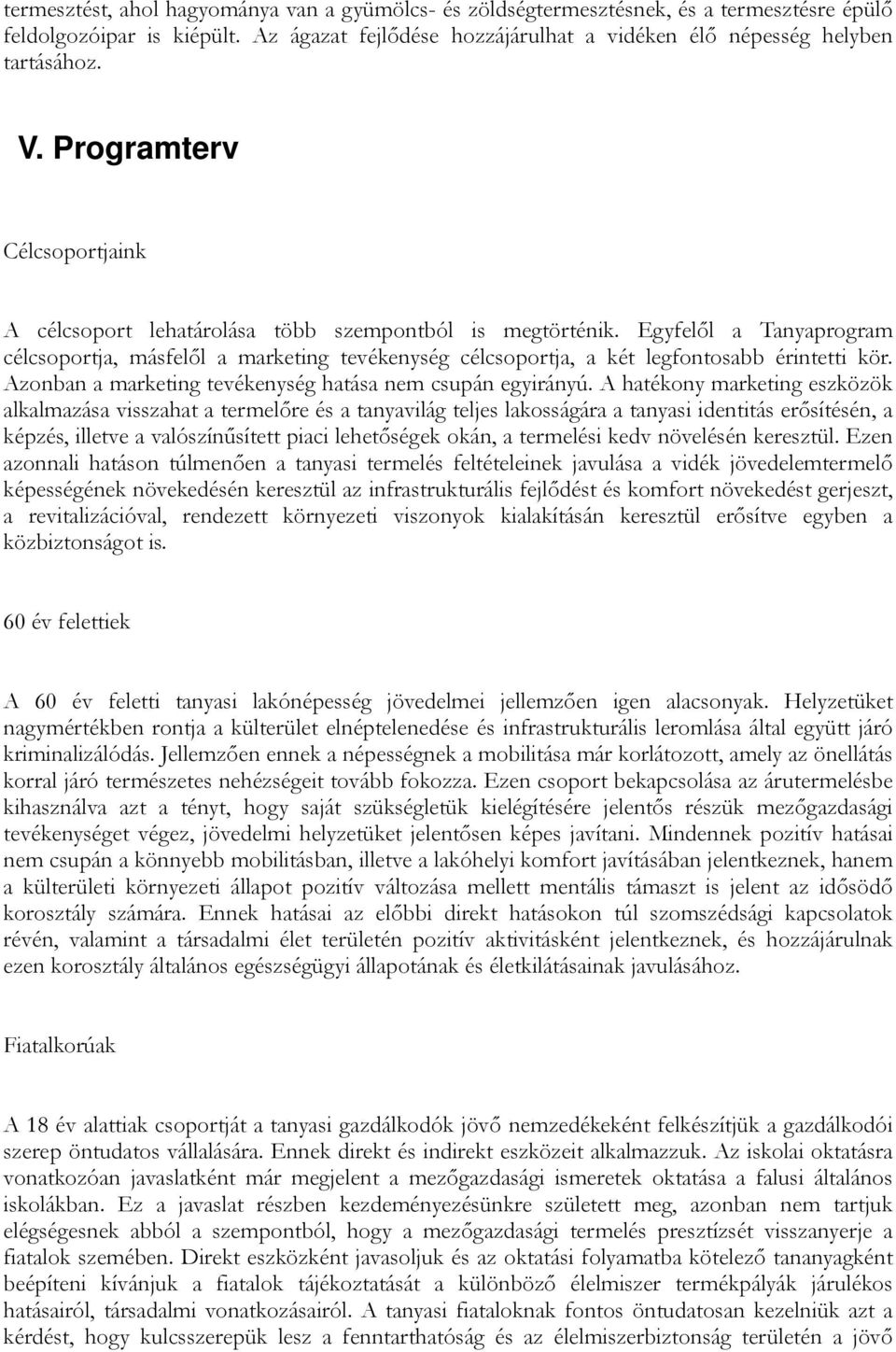 termesztést, ahol hagyománya van a gyümölcs- és zöldségtermesztésnek, és a termesztésre épülő feldolgozóipar is kiépült. Az ágazat fejlődése hozzájárulhat a vidéken élő népesség helyben tartásához.

V. Programterv

Célcsoportjaink

A célcsoport lehatárolása több szempontból is megtörténik. Egyfelől a Tanyaprogram célcsoportja, másfelől a marketing tevékenység célcsoportja, a két legfontosabb érintetti kör. Azonban a marketing tevékenység hatása nem csupán egyirányú. A hatékony marketing eszközök alkalmazása visszahat a termelőre és a tanyavilág teljes lakosságára a tanyasi identitás erősítésén, a képzés, illetve a valószínűsített piaci lehetőségek okán, a termelési kedv növelésén keresztül. Ezen azonnali hatáson túlmenően a tanyasi termelés feltételeinek javulása a vidék jövedelemtermelő képességének növekedésén keresztül az infrastrukturális fejlődést és komfort növekedést gerjeszt, a revitalizációval, rendezett környezeti viszonyok kialakításán keresztül erősítve egyben a közbiztonságot is.

60 év felettiek

A 60 év feletti tanyasi lakónépesség jövedelmei jellemzően igen alacsonyak. Helyzetüket nagymértékben rontja a külterület elnéptelenedése és infrastrukturális leromlása által együtt járó kriminalizálódás. Jellemzően ennek a népességnek a mobilitása már korlátozott, amely az önellátás korral járó természetes nehézségeit tovább fokozza. Ezen csoport bekapcsolása az árutermelésbe kihasználva azt a tényt, hogy saját szükségletük kielégítésére jelentős részük mezőgazdasági tevékenységet végez, jövedelmi helyzetüket jelentősen képes javítani. Mindennek pozitív hatásai nem csupán a könnyebb mobilitásban, illetve a lakóhelyi komfort javításában jelentkeznek, hanem a külterületi környezeti állapot pozitív változása mellett mentális támaszt is jelent az idősödő korosztály számára. Ennek hatásai az előbbi direkt hatásokon túl szomszédsági kapcsolatok révén, valamint a társadalmi élet területén pozitív aktivitásként jelentkeznek, és hozzájárulnak ezen korosztály általános egészségügyi állapotának és életkilátásainak javulásához.

Fiatalkorúak

A 18 év alattiak csoportját a tanyasi gazdálkodók jövő nemzedékeként felkészítjük a gazdálkodói szerep öntudatos vállalására. Ennek direkt és indirekt eszközeit alkalmazzuk. Az iskolai oktatásra vonatkozóan javaslatként már megjelent a mezőgazdasági ismeretek oktatása a falusi általános iskolákban. Ez a javaslat részben kezdeményezésünkre született meg, azonban nem tartjuk elégségesnek abból a szempontból, hogy a mezőgazdasági termelés presztízsét visszanyerje a fiatalok szemében. Direkt eszközként javasoljuk és az oktatási folyamatba kötelező tananyagként beépíteni kívánjuk a fiatalok tájékoztatását a különböző élelmiszer termékpályák járulékos hatásairól, társadalmi vonatkozásairól. A tanyasi fiataloknak fontos öntudatosan kezelniük azt a kérdést, hogy kulcsszerepük lesz a fenntarthatóság és az élelmiszerbiztonság területén a jövő